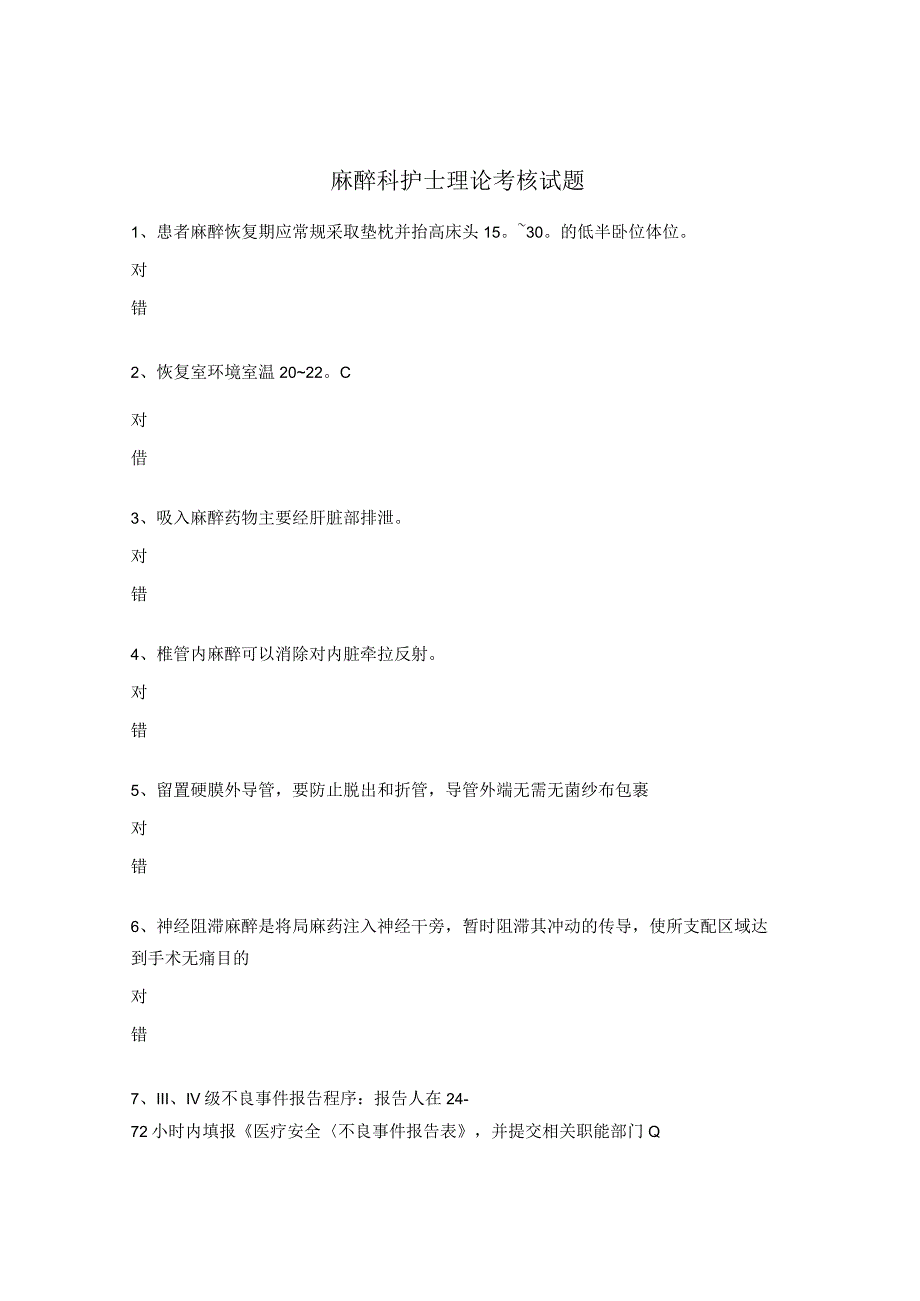 麻醉科护士理论考核试题

1、患者麻醉恢复期应常规采取垫枕并抬高床头15。~30。的低半卧位体位。

对

错

2、恢复室环境室温20~22。C

对

借

3、吸入麻醉药物主要经肝脏部排泄。

对

错

4、椎管内麻醉可以消除对内脏牵拉反射。

对

错

5、留置硬膜外导管，要防止脱出和折管，导管外端无需无菌纱布包裹

对

错

6、神经阻滞麻醉是将局麻药注入神经干旁，暂时阻滞其冲动的传导，使所支配区域达到手术无痛目的

对

错

7、III、IV级不良事件报告程序：报告人在24-72小时内填报《医疗安全〈不良事件报告表》，并提交相关职能部门Q